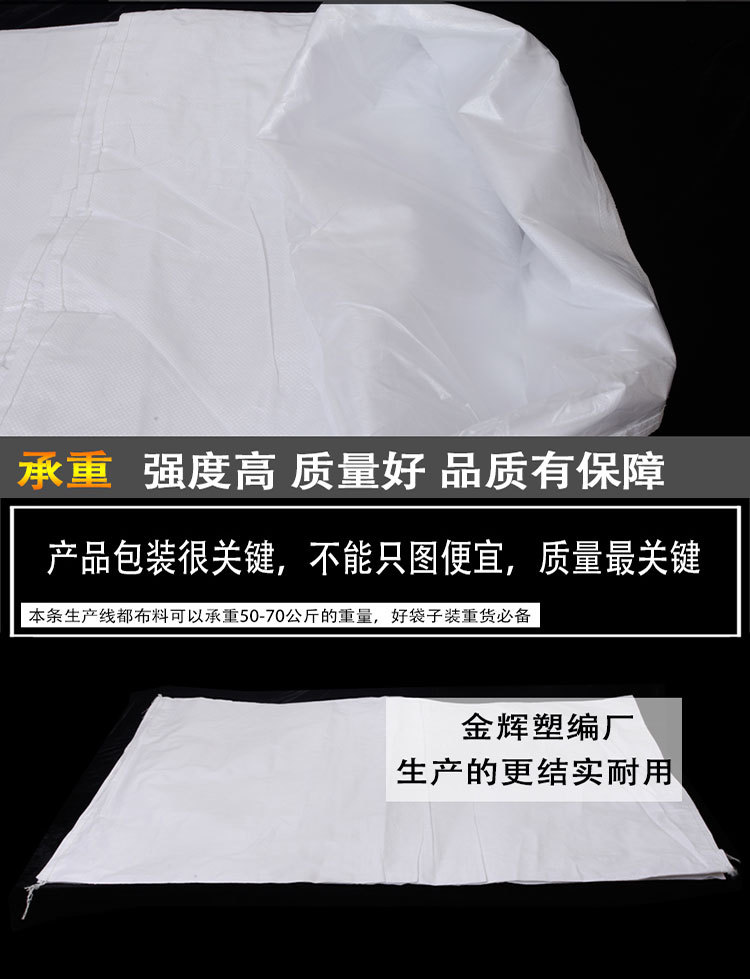 承重 强度高 质量好 品质有保障

产品包装很关键，不能只图便宜，质量最关键

本条生产线都布料可以承重50-70公斤的重量，好袋子装重货必备

金辉塑编厂
生产的更结实耐用